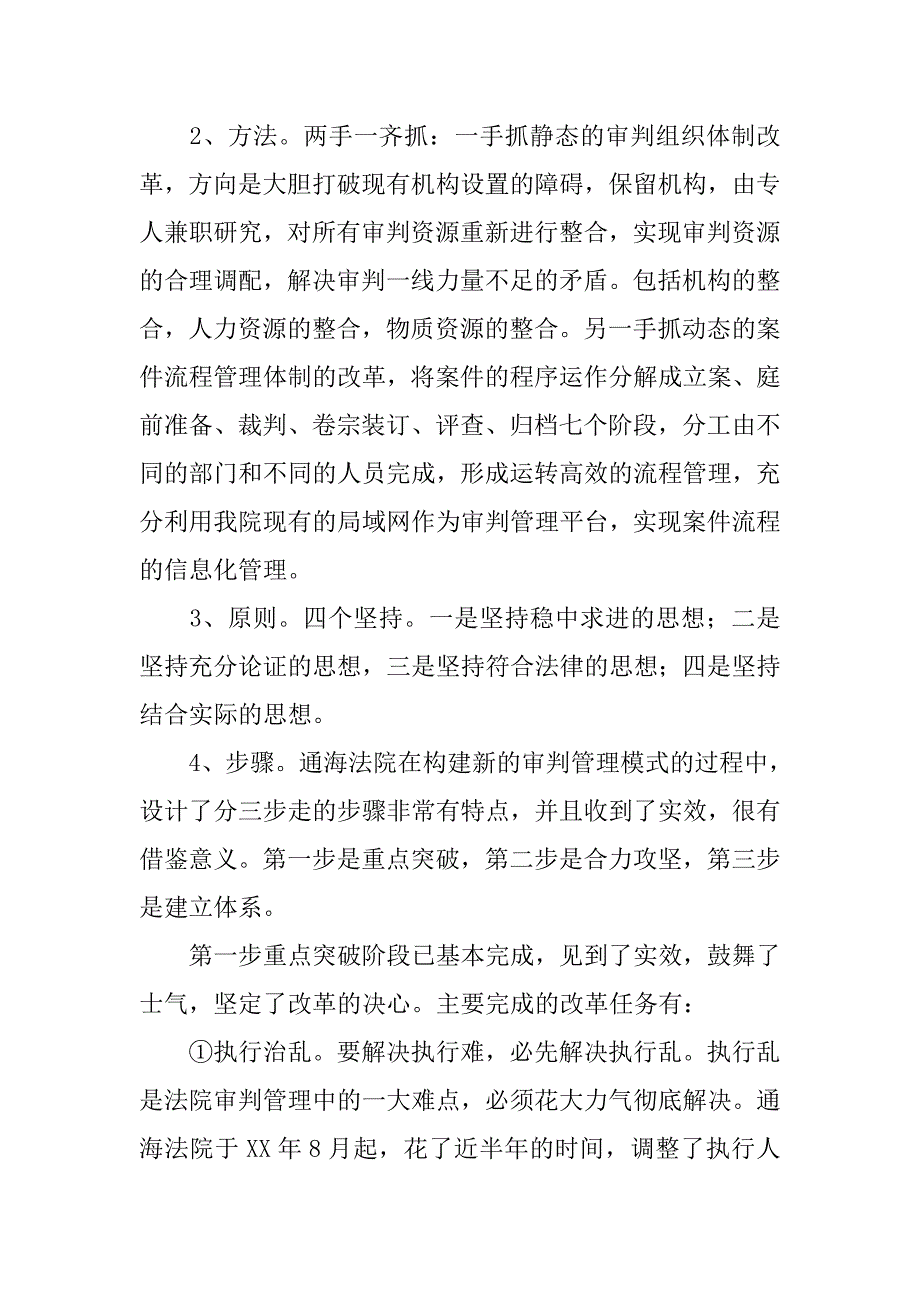 2、方法。两手一齐抓：一手抓静态的审判组织体制改革，方向是大胆打破现有机构设置的障碍，保留机构，由专人兼职研究，对所有审判资源重新进行整合，实现审判资源的合理调配，解决审判一线力量不足的矛盾。包括机构的整合，人力资源的整合，物质资源的整合。另一手抓动态的案件流程管理体制的改革，将案件的程序运作分解成立案、庭前准备、裁判、卷宗装订、评查、归档七个阶段，分工由不同的部门和不同的人员完成，形成运转高效的流程管理，充分利用我院现有的局域网作为审判管理平台，实现案件流程的信息化管理。

3、原则。四个坚持。一是坚持稳中求进的思想；二是坚持充分论证的思想，三是坚持符合法律的思想；四是坚持结合实际的思想。

4、步骤。通海法院在构建新的审判管理模式的过程中，设计了分三步走的步骤非常有特点，并且收到了实效，很有借鉴意义。第一步是重点突破，第二步是合力攻坚，第三步是建立体系。

第一步重点突破阶段已基本完成，见到了实效，鼓舞了士气，坚定了改革的决心。主要完成的改革任务有：

①执行治乱。要解决执行难，必先解决执行乱。执行乱是法院审判管理中的一大难点，必须花大力气彻底解决。通海法院于 XX 年 8 月起，花了近半年的时间，调整了执行人